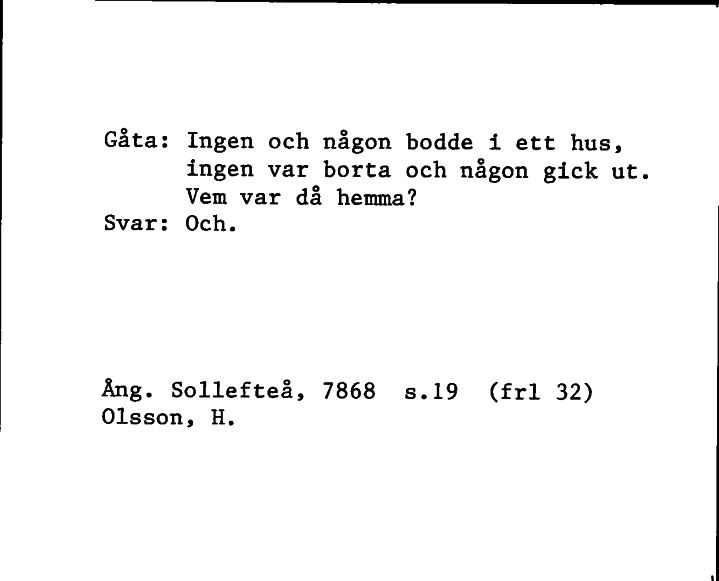 Gåta: Ingen och någon bodde i ett hus,
ingen var borta och någon gick ut.
Vem var då hemma?
Svar: Och.

Ång. Sollefteå, 7868 s.19 (frl 32)
Olsson, H.